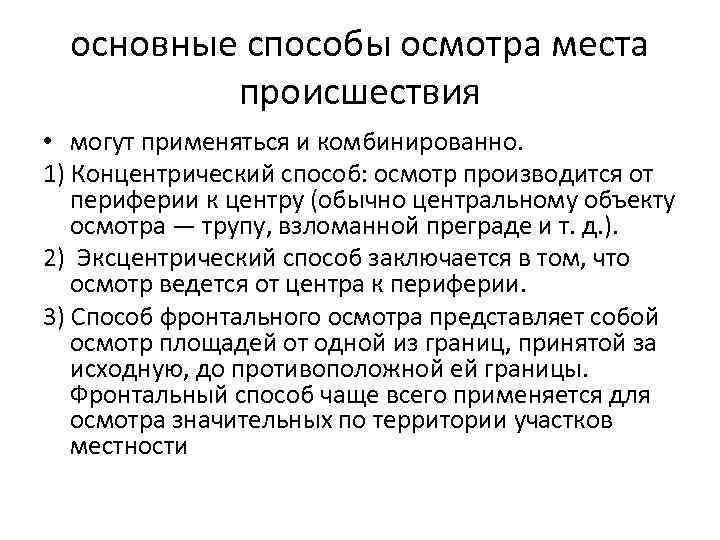 основные способы осмотра места происшествия

• могут применяться и комбинированно.

1) Концентрический способ: осмотр производится от периферии к центру (обычно центральному объекту осмотра — трупу, взломанной преграде и т. д.).

2) Эксцентрический способ заключается в том, что осмотр ведется от центра к периферии.

3) Способ фронтального осмотра представляет собой осмотр площадей от одной из границ, принятой за исходную, до противоположной ей границы. Фронтальный способ чаще всего применяется для осмотра значительных по территории участков местности